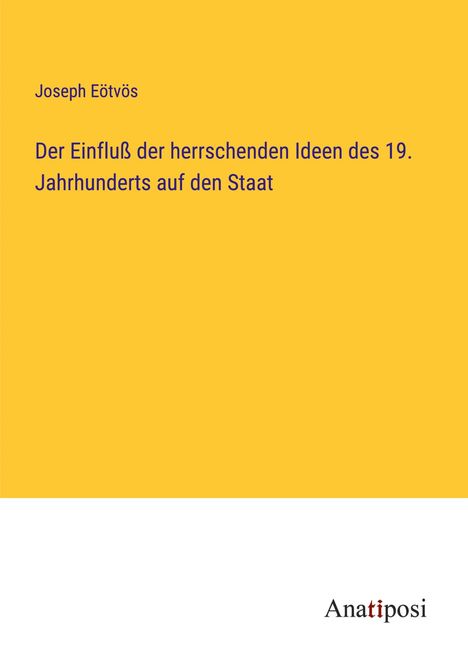 Joseph Eötvös

Der Einfluß der herrschenden Ideen des 19. Jahrhunderts auf den Staat

Anatiposi